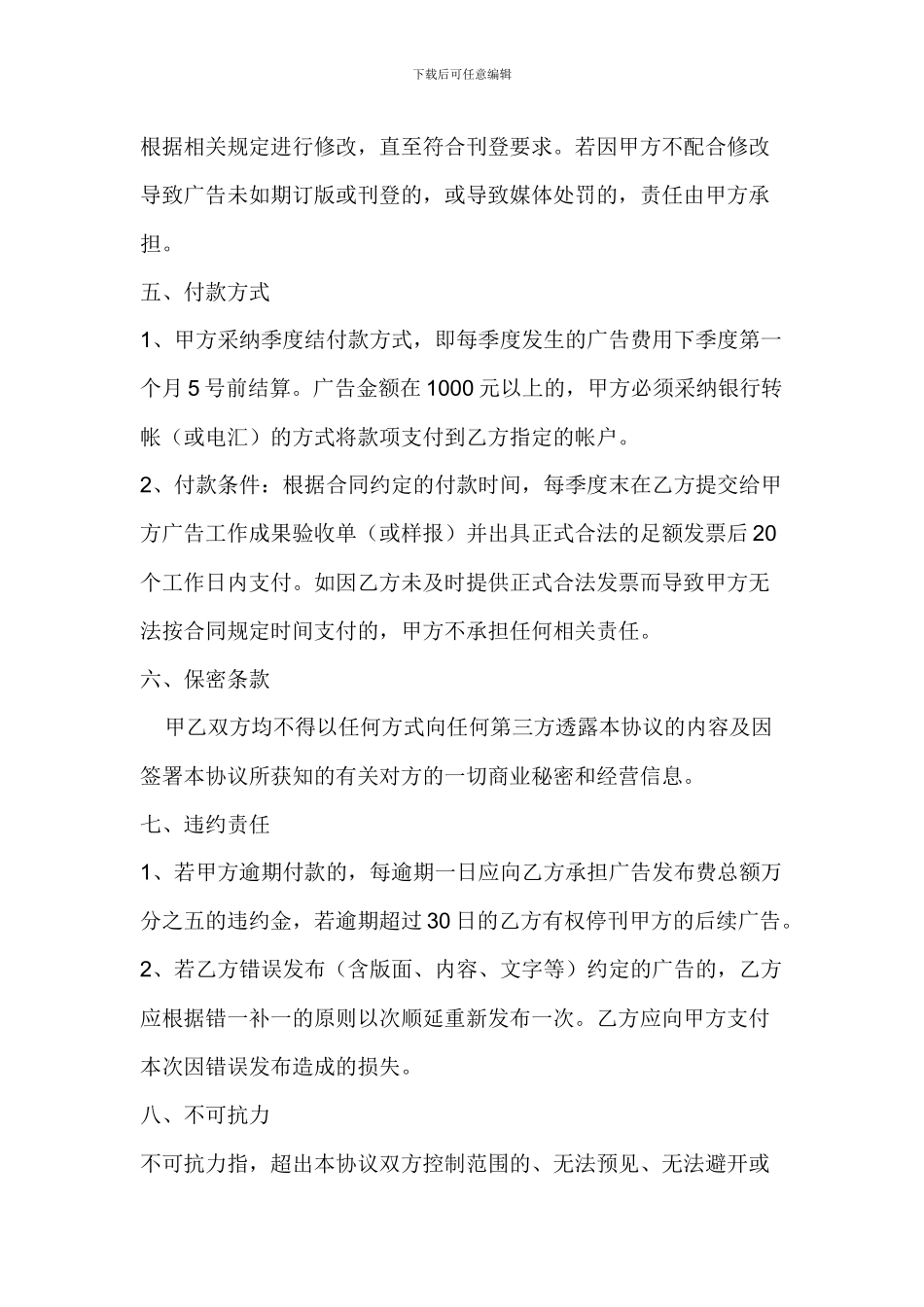 下载后可任意编辑

根据相关规定进行修改，直至符合刊登要求。若因甲方不配合修改导致广告未如期订版或刊登的，或导致媒体处罚的，责任由甲方承担。

五、付款方式

1、甲方采纳季度结付款方式，即每季度发生的广告费用下季度第一个月 5 号前结算。广告金额在 1000 元以上的，甲方必须采纳银行转帐（或电汇）的方式将款项支付到乙方指定的帐户。

2、付款条件：根据合同约定的付款时间，每季度末在乙方提交给甲方广告工作成果验收单（或样报）并出具正式合法的足额发票后 20 个工作日内支付。如因乙方未及时提供正式合法发票而导致甲方无法按合同规定时间支付的，甲方不承担任何相关责任。

六、保密条款

甲乙双方均不得以任何方式向任何第三方透露本协议的内容及因签署本协议所获知的有关对方的一切商业秘密和经营信息。

七、违约责任

1、若甲方逾期付款的，每逾期一日应向乙方承担广告发布费总额万分之五的违约金，若逾期超过 30 日的乙方有权停刊甲方的后续广告。

2、若乙方错误发布（含版面、内容、文字等）约定的广告的，乙方应根据错一补一的原则以次顺延重新发布一次。乙方应向甲方支付本次因错误发布造成的损失。

八、不可抗力

不可抗力指，超出本协议双方控制范围的、无法预见、无法避开或